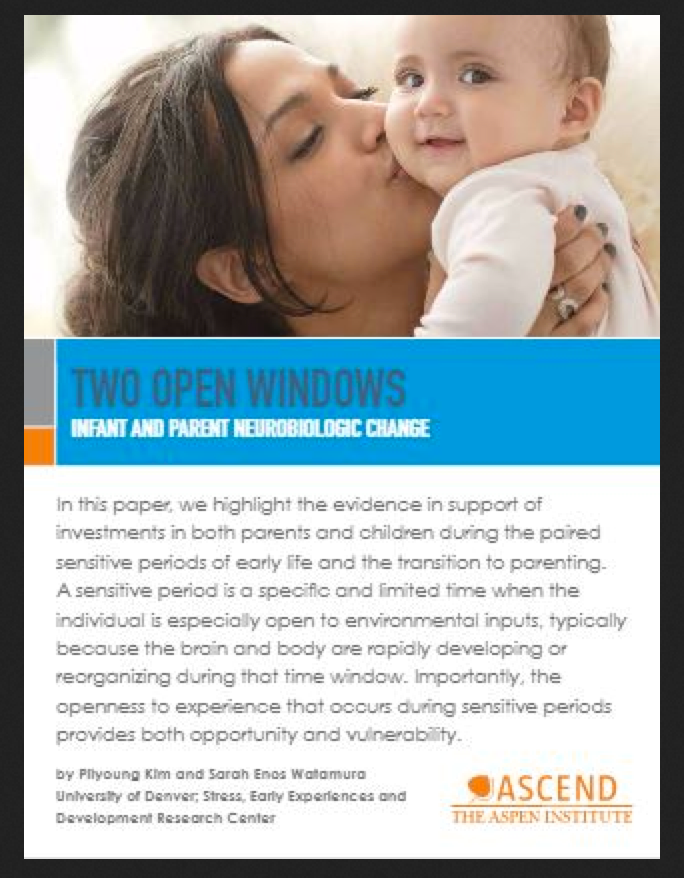 TWO OPEN WINDOWS
INFANT AND PARENT NEUROBIOLOGIC CHANGE

In this paper, we highlight the evidence in support of investments in both parents and children during the paired sensitive periods of early life and the transition to parenting. A sensitive period is a specific and limited time when the individual is especially open to environmental inputs, typically because the brain and body are rapidly developing or reorganizing during that time window. Importantly, the openness to experience that occurs during sensitive periods provides both opportunity and vulnerability.

by Pilyoung Kim and Sarah Enos Watamura
University of Denver; Stress, Early Experiences and Development Research Center

ASCEND
THE ASPEN INSTITUTE